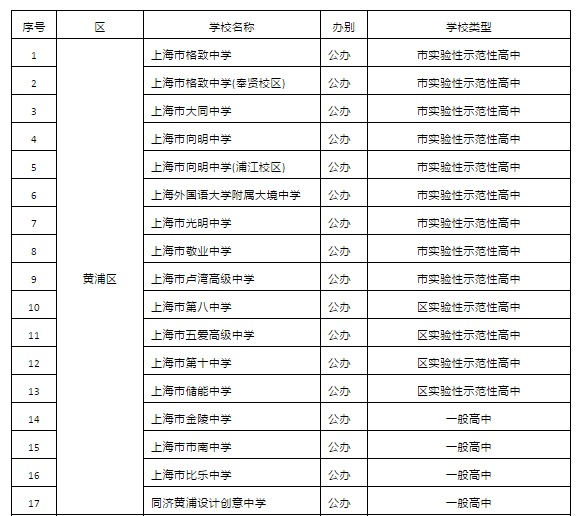 | 序号 | 区 | 学校名称 | 办别 | 学校类型 |
|---|---|---|---|---|
| 1 | 黄浦区 | 上海市格致中学 | 公办 | 市实验性示范性高中 |
| 2 | | 上海市格致中学(奉贤校区) | 公办 | 市实验性示范性高中 |
| 3 | | 上海市大同中学 | 公办 | 市实验性示范性高中 |
| 4 | | 上海市向明中学 | 公办 | 市实验性示范性高中 |
| 5 | | 上海市向明中学(浦江校区) | 公办 | 市实验性示范性高中 |
| 6 | | 上海外国语大学附属大境中学 | 公办 | 市实验性示范性高中 |
| 7 | | 上海市光明中学 | 公办 | 市实验性示范性高中 |
| 8 | | 上海市敬业中学 | 公办 | 市实验性示范性高中 |
| 9 | | 上海市卢湾高级中学 | 公办 | 市实验性示范性高中 |
| 10 | | 上海市第八中学 | 公办 | 区实验性示范性高中 |
| 11 | | 上海市五爱高级中学 | 公办 | 区实验性示范性高中 |
| 12 | | 上海市第十中学 | 公办 | 区实验性示范性高中 |
| 13 | | 上海市储能中学 | 公办 | 区实验性示范性高中 |
| 14 | | 上海市金陵中学 | 公办 | 一般高中 |
| 15 | | 上海市市南中学 | 公办 | 一般高中 |
| 16 | | 上海市比乐中学 | 公办 | 一般高中 |
| 17 | | 同济黄浦设计创意中学 | 公办 | 一般高中 |